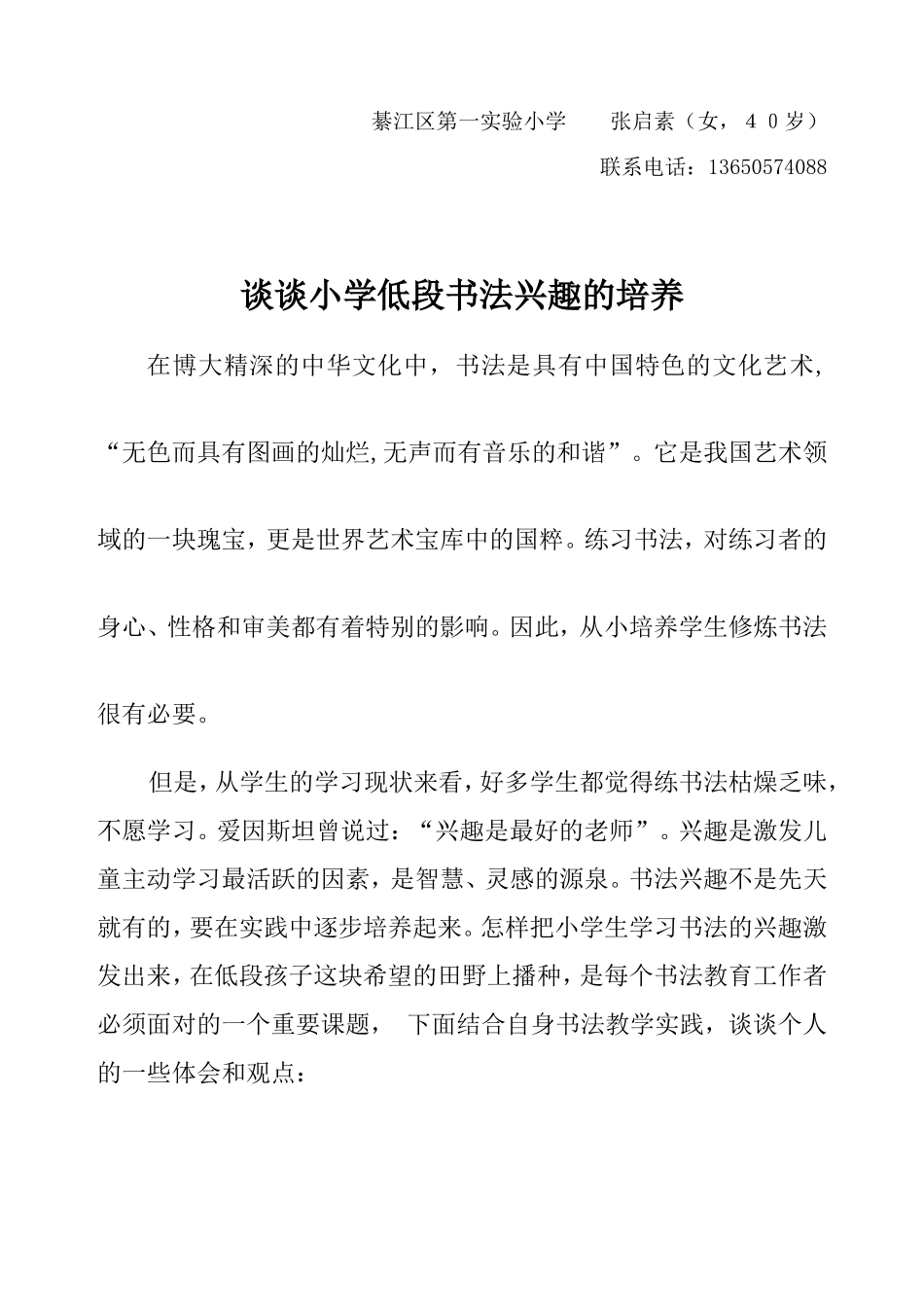 綦江区第一实验小学　　张启素（女，４０岁）

联系电话：13650574088

谈谈小学低段书法兴趣的培养

在博大精深的中华文化中，书法是具有中国特色的文化艺术，“无色而具有图画的灿烂,无声而有音乐的和谐”。它是我国艺术领域的一块瑰宝，更是世界艺术宝库中的国粹。练习书法，对练习者的身心、性格和审美都有着特别的影响。因此，从小培养学生修炼书法很有必要。

但是，从学生的学习现状来看，好多学生都觉得练书法枯燥乏味，不愿学习。爱因斯坦曾说过：“兴趣是最好的老师”。兴趣是激发儿童主动学习最活跃的因素，是智慧、灵感的源泉。书法兴趣不是先天就有的，要在实践中逐步培养起来。怎样把小学生学习书法的兴趣激发出来，在低段孩子这块希望的田野上播种，是每个书法教育工作者必须面对的一个重要课题，　下面结合自身书法教学实践，谈谈个人的一些体会和观点：